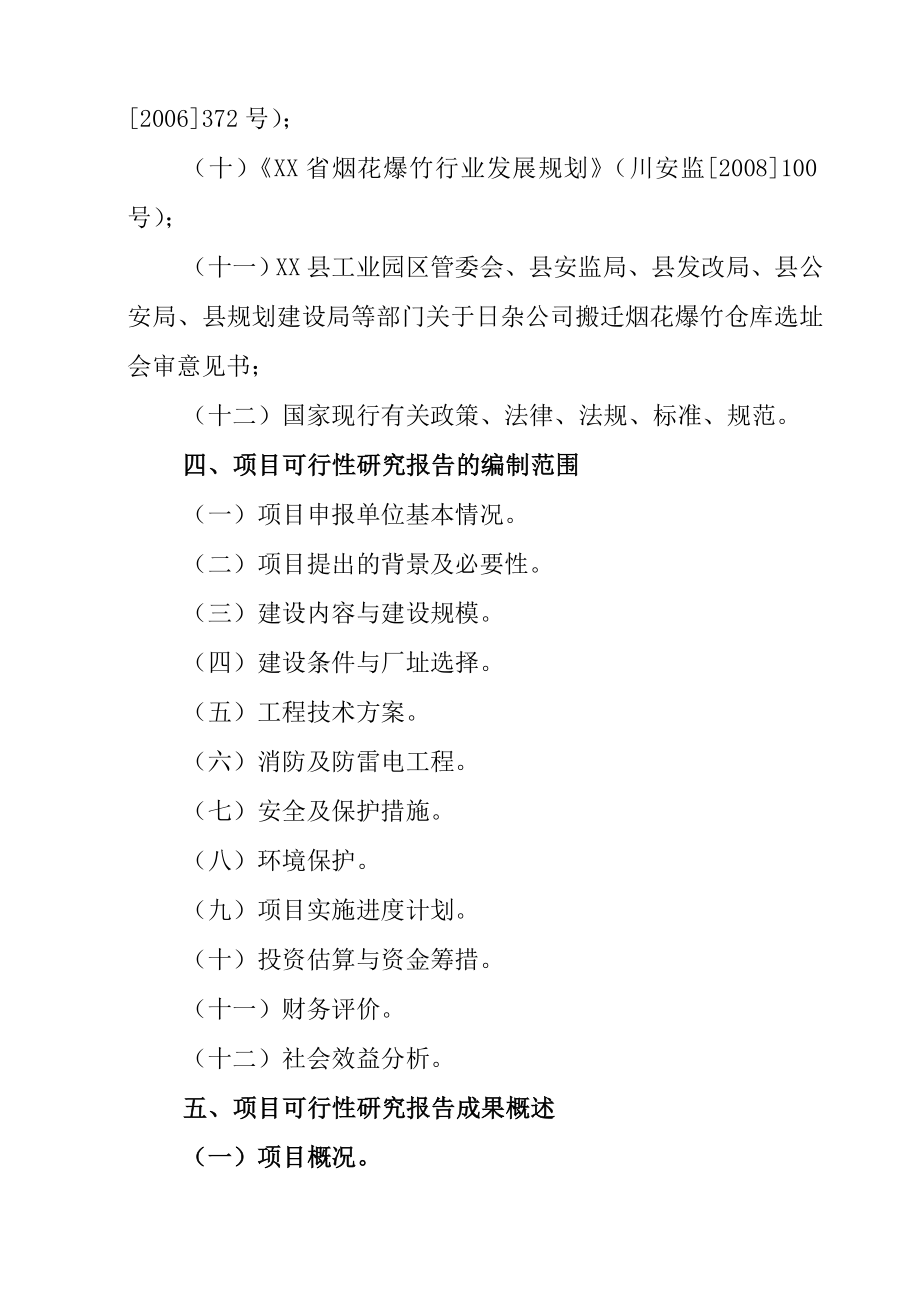 [2006]372 号)；

（十）《XX 省烟花爆竹行业发展规划》（川安监[2008]100 号)；

（十一）XX 县工业园区管委会、县安监局、县发改局、县公安局、县规划建设局等部门关于日杂公司搬迁烟花爆竹仓库选址会审意见书；

（十二）国家现行有关政策、法律、法规、标准、规范。

四、项目可行性研究报告的编制范围

（一）项目申报单位基本情况。

（二）项目提出的背景及必要性。

（三）建设内容与建设规模。

（四）建设条件与厂址选择。

（五）工程技术方案。

（六）消防及防雷电工程。

（七）安全及保护措施。

（八）环境保护。

（九）项目实施进度计划。

（十）投资估算与资金筹措。

（十一）财务评价。

（十二）社会效益分析。

五、项目可行性研究报告成果概述

（一）项目概况。